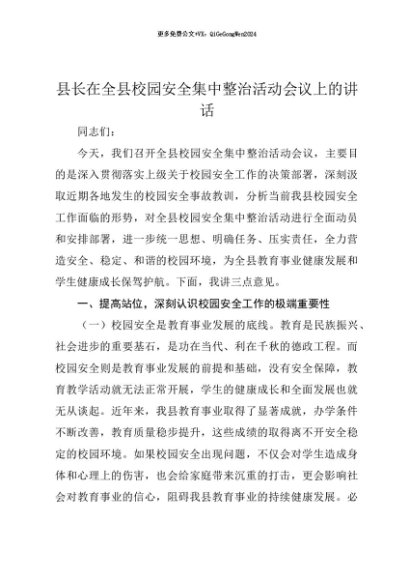 更多免费公文+VX：QiGeGongWen2024

县长在全县校园安全集中整治活动会议上的讲话

同志们：

今天，我们召开全县校园安全集中整治活动会议，主要目的是深入贯彻落实上级关于校园安全工作的决策部署，深刻汲取近期各地发生的校园安全事故教训，分析当前我县校园安全工作面临的形势，对全县校园安全集中整治活动进行全面动员和安排部署，进一步统一思想、明确任务、压实责任，全力营造安全、稳定、和谐的校园环境，为全县教育事业健康发展和学生健康成长保驾护航。下面，我讲三点意见。

一、提高站位，深刻认识校园安全工作的极端重要性

（一）校园安全是教育事业发展的底线。教育是民族振兴、社会进步的重要基石，是功在当代、利在千秋的德政工程。而校园安全则是教育事业发展的前提和基础，没有安全保障，教育教学活动就无法正常开展，学生的健康成长和全面发展也就无从谈起。近年来，我县教育事业取得了显著成就，办学条件不断改善，教育质量稳步提升，这些成绩的取得离不开安全稳定的校园环境。如果校园安全出现问题，不仅会对学生造成身体和心理上的伤害，也会给家庭带来沉重的打击，更会影响社会对教育事业的信心，阻碍我县教育事业的持续健康发展。必